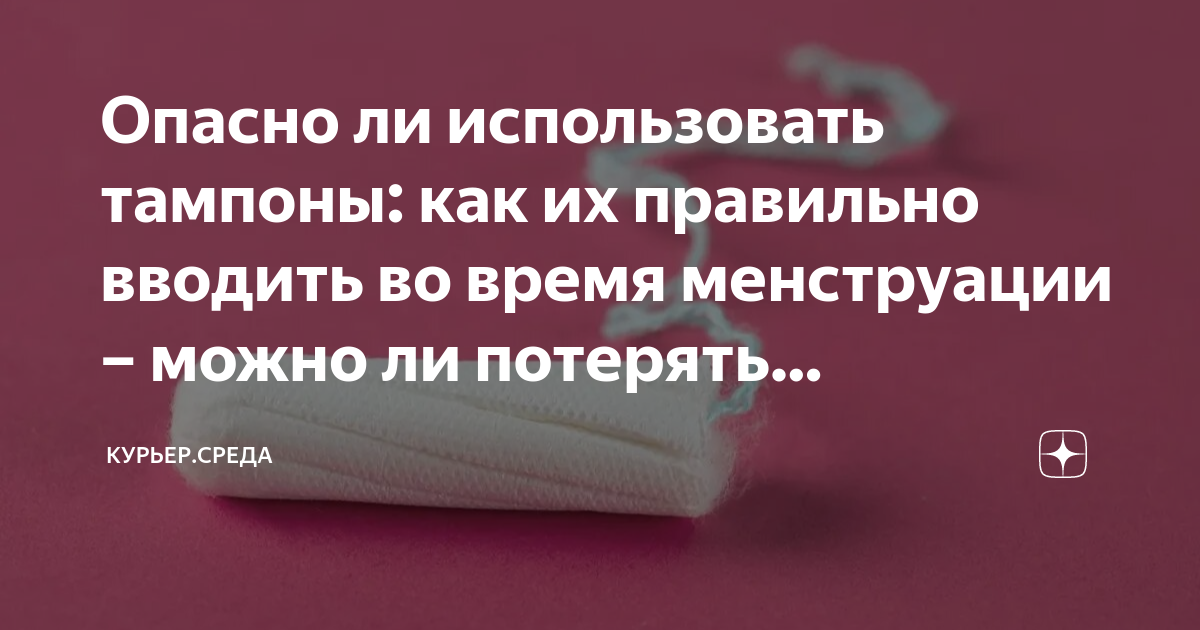 Опасно ли использовать тампоны: как их правильно вводить во время менструации – можно ли потерять...

КУРЬЕР.СРЕДА